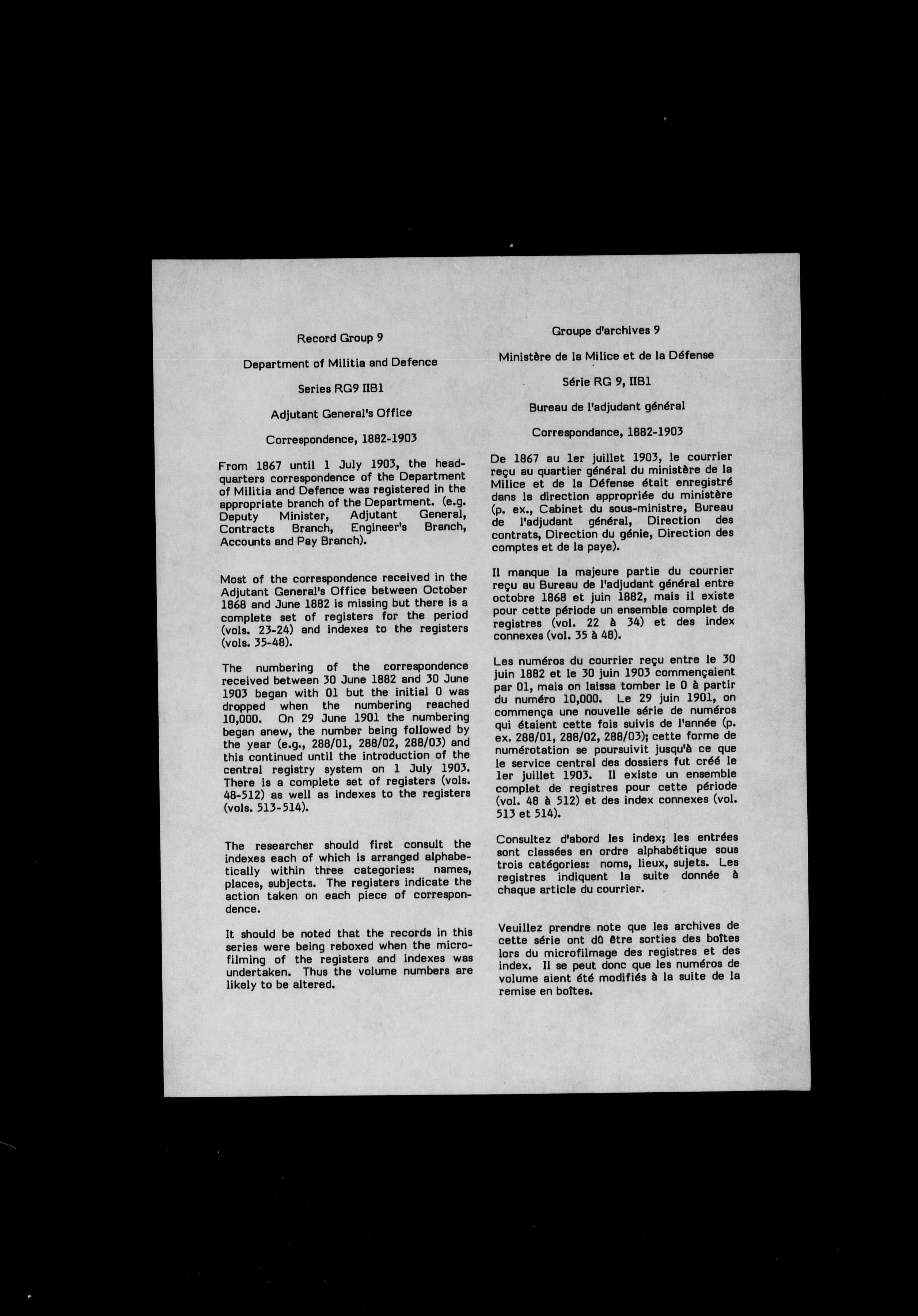 Record Group 9

Department of Militia and Defence

Series RG9 IIB1

Adjutant General's Office

Correspondence, 1882-1903

From 1867 until 1 July 1903, the headquarters correspondence of the Department of Militia and Defence was registered in the appropriate branch of the Department. (e.g. Deputy Minister, Adjutant General, Contracts Branch, Engineer's Branch, Accounts and Pay Branch).

Most of the correspondence received in the Adjutant General's Office between October 1868 and June 1882 is missing but there is a complete set of registers for the period (vols. 23-24) and indexes to the registers (vols. 35-48).

The numbering of the correspondence received between 30 June 1882 and 30 June 1903 began with 01 but the initial 0 was dropped when the numbering reached 10,000. On 29 June 1901 the numbering began anew, the number being followed by the year (e.g., 288/01, 288/02, 288/03) and this continued until the introduction of the central registry system on 1 July 1903. There is a complete set of registers (vols. 48-512) as well as indexes to the registers (vols. 513-514).

The researcher should first consult the indexes each of which is arranged alphabetically within three categories: names, places, subjects. The registers indicate the action taken on each piece of correspondence.

It should be noted that the records in this series were being reboxed when the microfilming of the registers and indexes was undertaken. Thus the volume numbers are likely to be altered.

Groupe d'archives 9

Ministère de la Milice et de la Défense

Série RG 9, IIB1

Bureau de l'adjudant général

Correspondance, 1882-1903

De 1867 au 1er juillet 1903, le courrier reçu au quartier général du ministère de la Milice et de la Défense était enregistré dans la direction appropriée du ministère (p. ex., Cabinet du sous-ministre, Bureau de l'adjudant général, Direction des contrats, Direction du génie, Direction des comptes et de la paye).

Il manque la majeure partie du courrier reçu au Bureau de l'adjudant général entre octobre 1868 et juin 1882, mais il existe pour cette période un ensemble complet de registres (vol. 22 à 34) et des index connexes (vol. 35 à 48).

Les numéros du courrier reçu entre le 30 juin 1882 et le 30 juin 1903 commençaient par 01, mais on laissa tomber le 0 à partir du numéro 10,000. Le 29 juin 1901, on commença une nouvelle série de numéros qui étaient cette fois suivis de l'année (p. ex. 288/01, 288/02, 288/03); cette forme de numérotation se poursuivit jusqu'à ce que le service central des dossiers fut créé le 1er juillet 1903. Il existe un ensemble complet de registres pour cette période (vol. 48 à 512) et des index connexes (vol. 513 et 514).

Consultez d'abord les index; les entrées sont classées en ordre alphabétique sous trois catégories: noms, lieux, sujets. Les registres indiquent la suite donnée à chaque article du courrier.

Veuillez prendre note que les archives de cette série ont dû être sorties des boîtes lors du microfilmage des registres et des index. Il se peut donc que les numéros de volume aient été modifiés à la suite de la remise en boîtes.